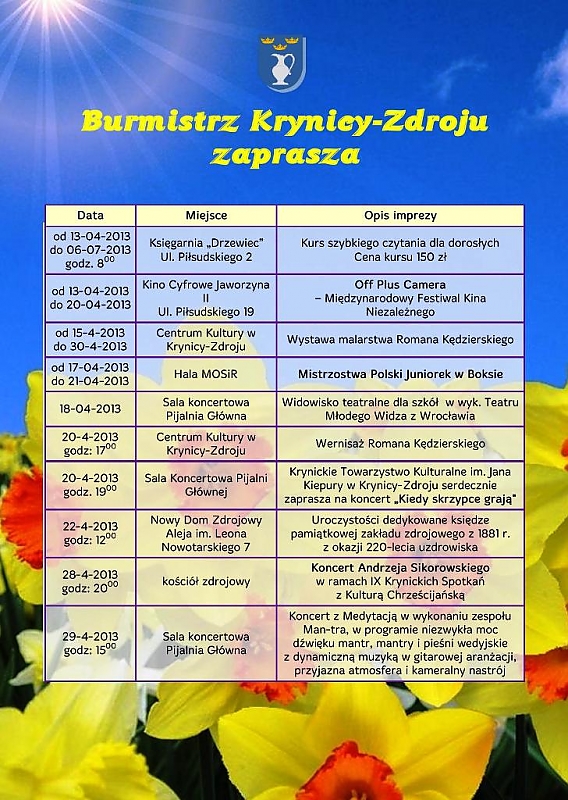 Burmistrz Krynicy-Zdroju zaprasza

| Data | Miejsce | Opis imprezy |
|---|---|---|
| od 13-04-2013 do 06-07-2013 godz. $8^{00}$ | Księgarnia „Drzewiec" Ul. Piłsudskiego 2 | Kurs szybkiego czytania dla dorosłych Cena kursu 150 zł |
| od 13-04-2013 do 20-04-2013 | Kino Cyfrowe Jaworzyna II Ul. Piłsudskiego 19 | Off Plus Camera – Międzynarodowy Festiwal Kina Niezależnego |
| od 15-4-2013 do 30-4-2013 | Centrum Kultury w Krynicy-Zdroju | Wystawa malarstwa Romana Kędzierskiego |
| od 17-04-2013 do 21-04-2013 | Hala MOSiR | Mistrzostwa Polski Juniorek w Boksie |
| 18-04-2013 | Sala koncertowa Pijalnia Główna | Widowisko teatralne dla szkół w wyk. Teatru Młodego Widza z Wrocławia |
| 20-4-2013 godz: $17^{00}$ | Centrum Kultury w Krynicy-Zdroju | Wernisaż Romana Kędzierskiego |
| 20-4-2013 godz. $19^{00}$ | Sala Koncertowa Pijalni Głównej | Krynickie Towarzystwo Kulturalne im. Jana Kiepury w Krynicy-Zdroju serdecznie zaprasza na koncert „Kiedy skrzypce grają" |
| 22-4-2013 godz: $12^{00}$ | Nowy Dom Zdrojowy Aleja im. Leona Nowotarskiego 7 | Uroczystości dedykowane księdze pamiątkowej zakładu zdrojowego z 1881 r. z okazji 220-lecia uzdrowiska |
| 28-4-2013 godz: $20^{00}$ | kościół zdrojowy | Koncert Andrzeja Sikorowskiego w ramach IX Krynickich Spotkań z Kulturą Chrześcijańską |
| 29-4-2013 godz: $15^{00}$ | Sala koncertowa Pijalnia Główna | Koncert z Medytacją w wykonaniu zespołu Man-tra, w programie niezwykła moc dźwięku mantr, mantry i pieśni wedyjskie z dynamiczną muzyką w gitarowej aranżacji, przyjazna atmosfera i kameralny nastrój |